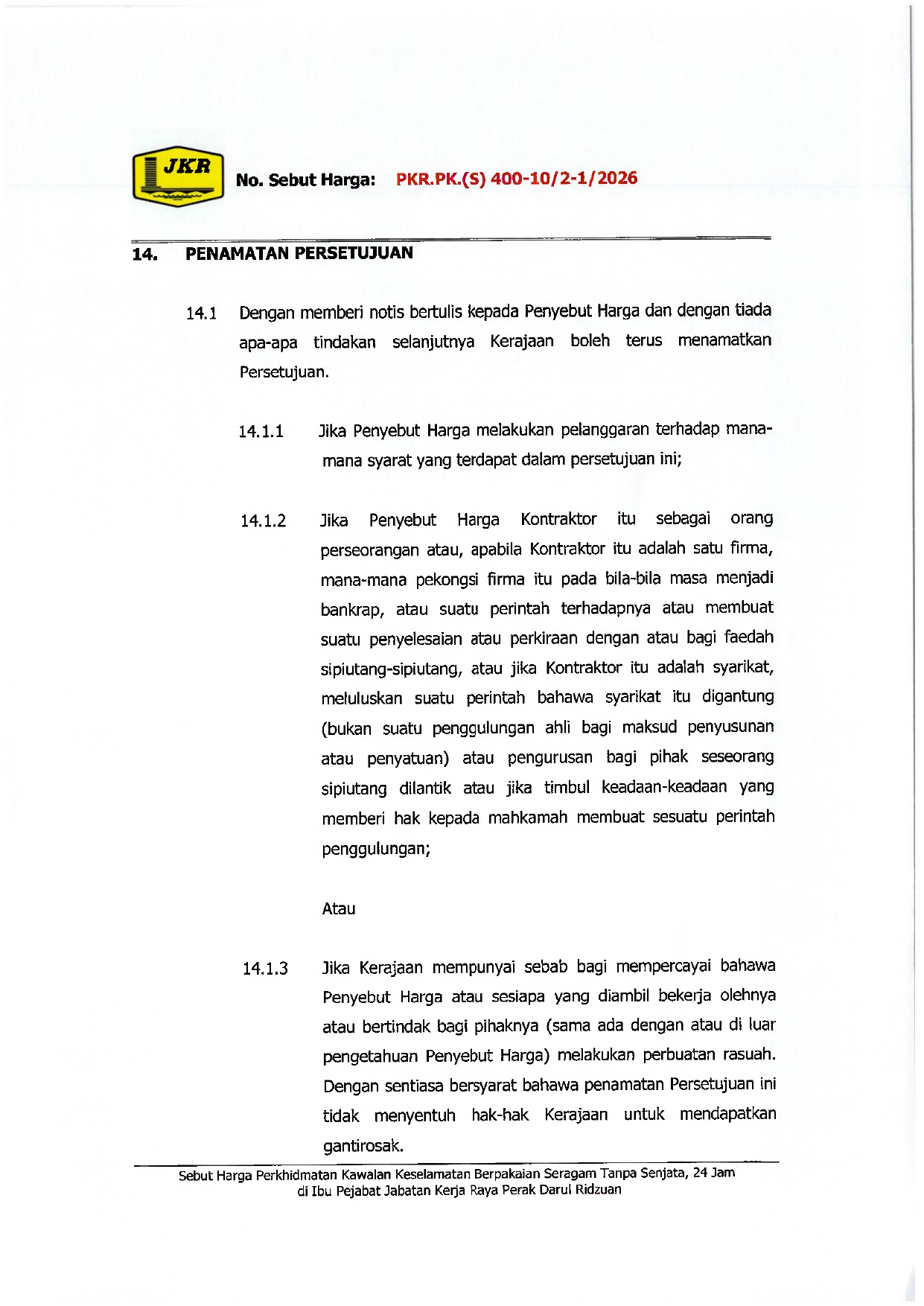 JKR

No. Sebut Harga: PKR.PK.(S) 400-10/2-1/2026

14. PENAMATAN PERSETUJUAN

14.1 Dengan memberi notis bertulis kepada Penyebut Harga dan dengan tiada apa-apa tindakan selanjutnya Kerajaan boleh terus menamatkan Persetujuan.

14.1.1 Jika Penyebut Harga melakukan pelanggaran terhadap mana-mana syarat yang terdapat dalam persetujuan ini;

14.1.2 Jika Penyebut Harga Kontraktor itu sebagai orang perseorangan atau, apabila Kontraktor itu adalah satu firma, mana-mana pekongsi firma itu pada bila-bila masa menjadi bankrap, atau suatu perintah terhadapnya atau membuat suatu penyelesaian atau perkiraan dengan atau bagi faedah sipiutang-sipiutang, atau jika Kontraktor itu adalah syarikat, meluluskan suatu perintah bahawa syarikat itu digantung (bukan suatu penggulungan ahli bagi maksud penyusunan atau penyatuan) atau pengurusan bagi pihak seseorang sipiutang dilantik atau jika timbul keadaan-keadaan yang memberi hak kepada mahkamah membuat sesuatu perintah penggulungan;

Atau

14.1.3 Jika Kerajaan mempunyai sebab bagi mempercayai bahawa Penyebut Harga atau sesiapa yang diambil bekerja olehnya atau bertindak bagi pihaknya (sama ada dengan atau di luar pengetahuan Penyebut Harga) melakukan perbuatan rasuah. Dengan sentiasa bersyarat bahawa penamatan Persetujuan ini tidak menyentuh hak-hak Kerajaan untuk mendapatkan gantirosak.

Sebut Harga Perkhidmatan Kawalan Keselamatan Berpakaian Seragam Tanpa Senjata, 24 Jam di Ibu Pejabat Jabatan Kerja Raya Perak Darul Ridzuan